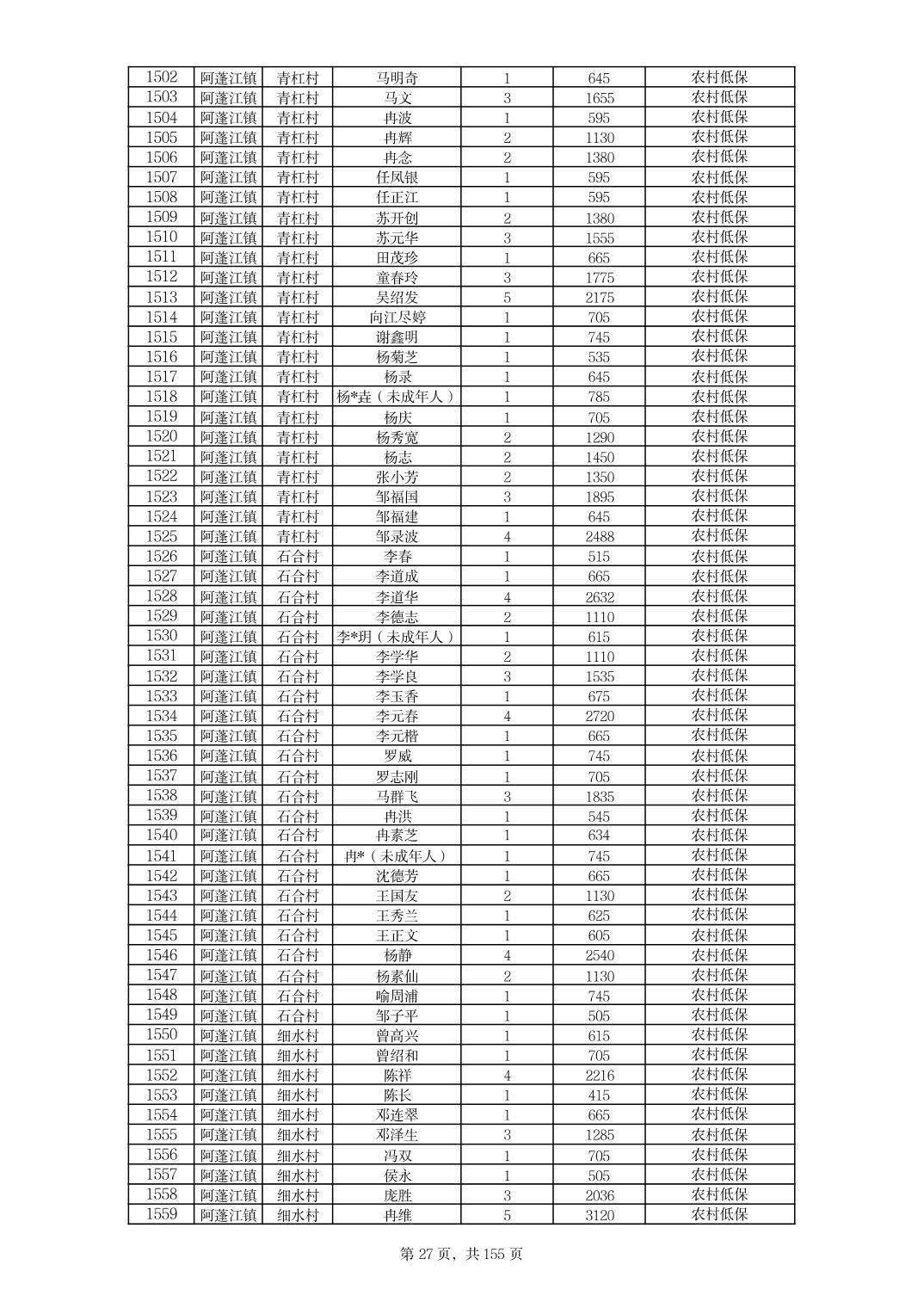 | 1502 | 阿蓬江镇 | 青杠村 | 马明奇 | 1 | 645 | 农村低保 |
|---|---|---|---|---|---|---|
| 1503 | 阿蓬江镇 | 青杠村 | 马文 | 3 | 1655 | 农村低保 |
| 1504 | 阿蓬江镇 | 青杠村 | 冉波 | 1 | 595 | 农村低保 |
| 1505 | 阿蓬江镇 | 青杠村 | 冉辉 | 2 | 1130 | 农村低保 |
| 1506 | 阿蓬江镇 | 青杠村 | 冉念 | 2 | 1380 | 农村低保 |
| 1507 | 阿蓬江镇 | 青杠村 | 任凤银 | 1 | 595 | 农村低保 |
| 1508 | 阿蓬江镇 | 青杠村 | 任正江 | 1 | 595 | 农村低保 |
| 1509 | 阿蓬江镇 | 青杠村 | 苏开创 | 2 | 1380 | 农村低保 |
| 1510 | 阿蓬江镇 | 青杠村 | 苏元华 | 3 | 1555 | 农村低保 |
| 1511 | 阿蓬江镇 | 青杠村 | 田茂珍 | 1 | 665 | 农村低保 |
| 1512 | 阿蓬江镇 | 青杠村 | 童春玲 | 3 | 1775 | 农村低保 |
| 1513 | 阿蓬江镇 | 青杠村 | 吴绍发 | 5 | 2175 | 农村低保 |
| 1514 | 阿蓬江镇 | 青杠村 | 向江尽婷 | 1 | 705 | 农村低保 |
| 1515 | 阿蓬江镇 | 青杠村 | 谢鑫明 | 1 | 745 | 农村低保 |
| 1516 | 阿蓬江镇 | 青杠村 | 杨菊芝 | 1 | 535 | 农村低保 |
| 1517 | 阿蓬江镇 | 青杠村 | 杨录 | 1 | 645 | 农村低保 |
| 1518 | 阿蓬江镇 | 青杠村 | 杨*垚（未成年人） | 1 | 785 | 农村低保 |
| 1519 | 阿蓬江镇 | 青杠村 | 杨庆 | 1 | 705 | 农村低保 |
| 1520 | 阿蓬江镇 | 青杠村 | 杨秀宽 | 2 | 1290 | 农村低保 |
| 1521 | 阿蓬江镇 | 青杠村 | 杨志 | 2 | 1450 | 农村低保 |
| 1522 | 阿蓬江镇 | 青杠村 | 张小芳 | 2 | 1350 | 农村低保 |
| 1523 | 阿蓬江镇 | 青杠村 | 邹福国 | 3 | 1895 | 农村低保 |
| 1524 | 阿蓬江镇 | 青杠村 | 邹福建 | 1 | 645 | 农村低保 |
| 1525 | 阿蓬江镇 | 青杠村 | 邹录波 | 4 | 2488 | 农村低保 |
| 1526 | 阿蓬江镇 | 石合村 | 李春 | 1 | 515 | 农村低保 |
| 1527 | 阿蓬江镇 | 石合村 | 李道成 | 1 | 665 | 农村低保 |
| 1528 | 阿蓬江镇 | 石合村 | 李道华 | 4 | 2632 | 农村低保 |
| 1529 | 阿蓬江镇 | 石合村 | 李德志 | 2 | 1110 | 农村低保 |
| 1530 | 阿蓬江镇 | 石合村 | 李*玥（未成年人） | 1 | 615 | 农村低保 |
| 1531 | 阿蓬江镇 | 石合村 | 李学华 | 2 | 1110 | 农村低保 |
| 1532 | 阿蓬江镇 | 石合村 | 李学良 | 3 | 1535 | 农村低保 |
| 1533 | 阿蓬江镇 | 石合村 | 李玉香 | 1 | 675 | 农村低保 |
| 1534 | 阿蓬江镇 | 石合村 | 李元春 | 4 | 2720 | 农村低保 |
| 1535 | 阿蓬江镇 | 石合村 | 李元楷 | 1 | 665 | 农村低保 |
| 1536 | 阿蓬江镇 | 石合村 | 罗威 | 1 | 745 | 农村低保 |
| 1537 | 阿蓬江镇 | 石合村 | 罗志刚 | 1 | 705 | 农村低保 |
| 1538 | 阿蓬江镇 | 石合村 | 马群飞 | 3 | 1835 | 农村低保 |
| 1539 | 阿蓬江镇 | 石合村 | 冉洪 | 1 | 545 | 农村低保 |
| 1540 | 阿蓬江镇 | 石合村 | 冉素芝 | 1 | 634 | 农村低保 |
| 1541 | 阿蓬江镇 | 石合村 | 冉*（未成年人） | 1 | 745 | 农村低保 |
| 1542 | 阿蓬江镇 | 石合村 | 沈德芳 | 1 | 665 | 农村低保 |
| 1543 | 阿蓬江镇 | 石合村 | 王国友 | 2 | 1130 | 农村低保 |
| 1544 | 阿蓬江镇 | 石合村 | 王秀兰 | 1 | 625 | 农村低保 |
| 1545 | 阿蓬江镇 | 石合村 | 王正文 | 1 | 605 | 农村低保 |
| 1546 | 阿蓬江镇 | 石合村 | 杨静 | 4 | 2540 | 农村低保 |
| 1547 | 阿蓬江镇 | 石合村 | 杨素仙 | 2 | 1130 | 农村低保 |
| 1548 | 阿蓬江镇 | 石合村 | 喻周浦 | 1 | 745 | 农村低保 |
| 1549 | 阿蓬江镇 | 石合村 | 邹子平 | 1 | 505 | 农村低保 |
| 1550 | 阿蓬江镇 | 细水村 | 曾高兴 | 1 | 615 | 农村低保 |
| 1551 | 阿蓬江镇 | 细水村 | 曾绍和 | 1 | 705 | 农村低保 |
| 1552 | 阿蓬江镇 | 细水村 | 陈祥 | 4 | 2216 | 农村低保 |
| 1553 | 阿蓬江镇 | 细水村 | 陈长 | 1 | 415 | 农村低保 |
| 1554 | 阿蓬江镇 | 细水村 | 邓连翠 | 1 | 665 | 农村低保 |
| 1555 | 阿蓬江镇 | 细水村 | 邓泽生 | 3 | 1285 | 农村低保 |
| 1556 | 阿蓬江镇 | 细水村 | 冯双 | 1 | 705 | 农村低保 |
| 1557 | 阿蓬江镇 | 细水村 | 侯永 | 1 | 505 | 农村低保 |
| 1558 | 阿蓬江镇 | 细水村 | 庞胜 | 3 | 2036 | 农村低保 |
| 1559 | 阿蓬江镇 | 细水村 | 冉维 | 5 | 3120 | 农村低保 |

第 27 页，共 155 页